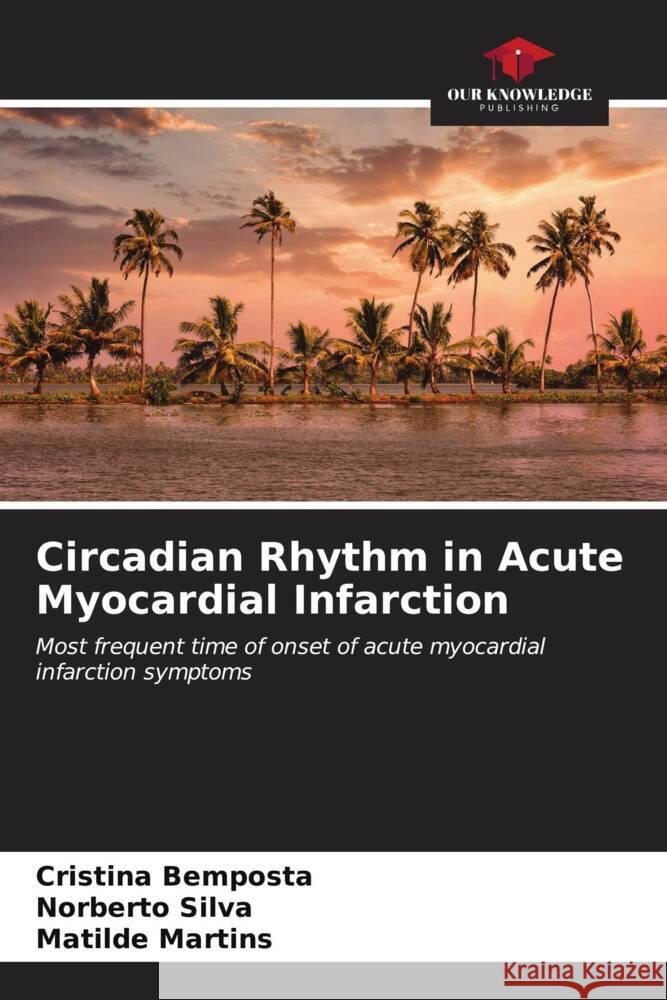 OUR KNOWLEDGE
PUBLISHING

Circadian Rhythm in Acute Myocardial Infarction

Most frequent time of onset of acute myocardial infarction symptoms

Cristina Bemposta
Norberto Silva
Matilde Martins